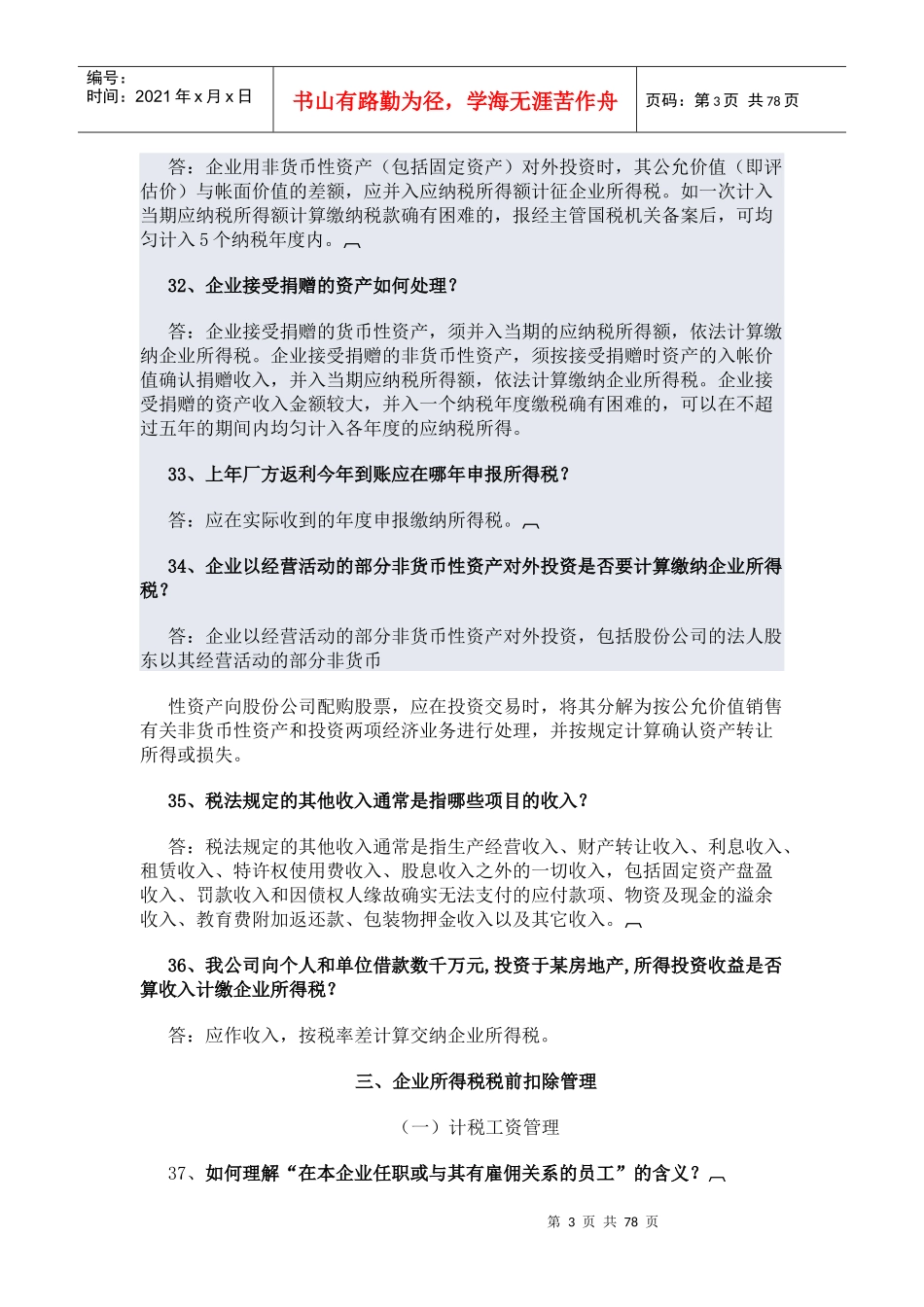 编号：
时间：2021 年 x 月 x 日

书山有路勤为径，学海无涯苦作舟

页码：第 3 页 共 78 页

答：企业用非货币性资产（包括固定资产）对外投资时，其公允价值（即评估价）与帐面价值的差额，应并入应纳税所得额计征企业所得税。如一次计入当期应纳税所得额计算缴纳税款确有困难的，报经主管国税机关备案后，可均匀计入 5 个纳税年度内。

32、企业接受捐赠的资产如何处理？

答：企业接受捐赠的货币性资产，须并入当期的应纳税所得额，依法计算缴纳企业所得税。企业接受捐赠的非货币性资产，须按接受捐赠时资产的入帐价值确认捐赠收入，并入当期应纳税所得额，依法计算缴纳企业所得税。企业接受捐赠的资产收入金额较大，并入一个纳税年度缴税确有困难的，可以在不超过五年的期间内均匀计入各年度的应纳税所得。

33、上年厂方返利今年到账应在哪年申报所得税？

答：应在实际收到的年度申报缴纳所得税。

34、企业以经营活动的部分非货币性资产对外投资是否要计算缴纳企业所得税？

答：企业以经营活动的部分非货币性资产对外投资，包括股份公司的法人股东以其经营活动的部分非货币

性资产向股份公司配购股票，应在投资交易时，将其分解为按公允价值销售有关非货币性资产和投资两项经济业务进行处理，并按规定计算确认资产转让所得或损失。

35、税法规定的其他收入通常是指哪些项目的收入？

答：税法规定的其他收入通常是指生产经营收入、财产转让收入、利息收入、租赁收入、特许权使用费收入、股息收入之外的一切收入，包括固定资产盘盈收入、罚款收入和因债权人缘故确实无法支付的应付款项、物资及现金的溢余收入、教育费附加返还款、包装物押金收入以及其它收入。

36、我公司向个人和单位借款数千万元,投资于某房地产,所得投资收益是否算收入计缴企业所得税？

答：应作收入，按税率差计算交纳企业所得税。

三、企业所得税税前扣除管理

（一）计税工资管理

37、如何理解“在本企业任职或与其有雇佣关系的员工”的含义？

第 3 页 共 78 页